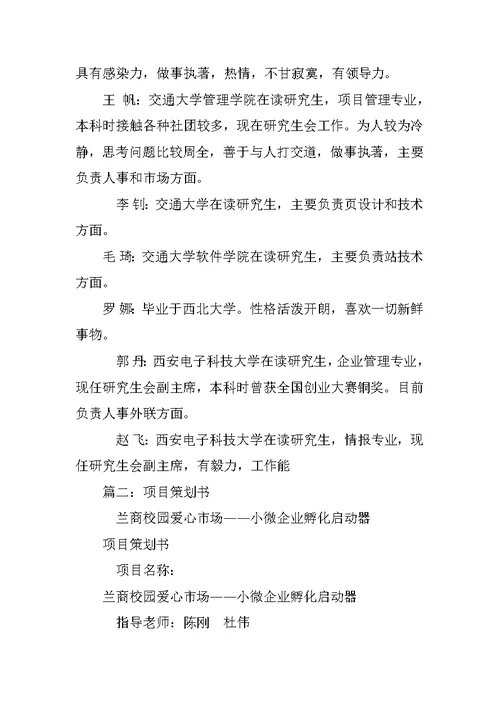 具有感染力，做事执著，热情，不甘寂寞，有领导力。

王 帆：交通大学管理学院在读研究生，项目管理专业，本科时接触各种社团较多，现在研究生会工作。为人较为冷静，思考问题比较周全，善于与人打交道，做事执著，主要负责人事和市场方面。

李 钊：交通大学在读研究生，主要负责页设计和技术方面。

毛 琦：交通大学软件学院在读研究生，主要负责站技术方面。

罗 娜：毕业于西北大学。性格活泼开朗，喜欢一切新鲜事物。

郭 丹：西安电子科技大学在读研究生，企业管理专业，现任研究生会副主席，本科时曾获全国创业大赛铜奖。目前负责人事外联方面。

赵 飞：西安电子科技大学在读研究生，情报专业，现任研究生会副主席，有毅力，工作能

篇二：项目策划书

兰商校园爱心市场——小微企业孵化启动器

项目策划书

项目名称：

兰商校园爱心市场——小微企业孵化启动器

指导老师：陈刚 杜伟